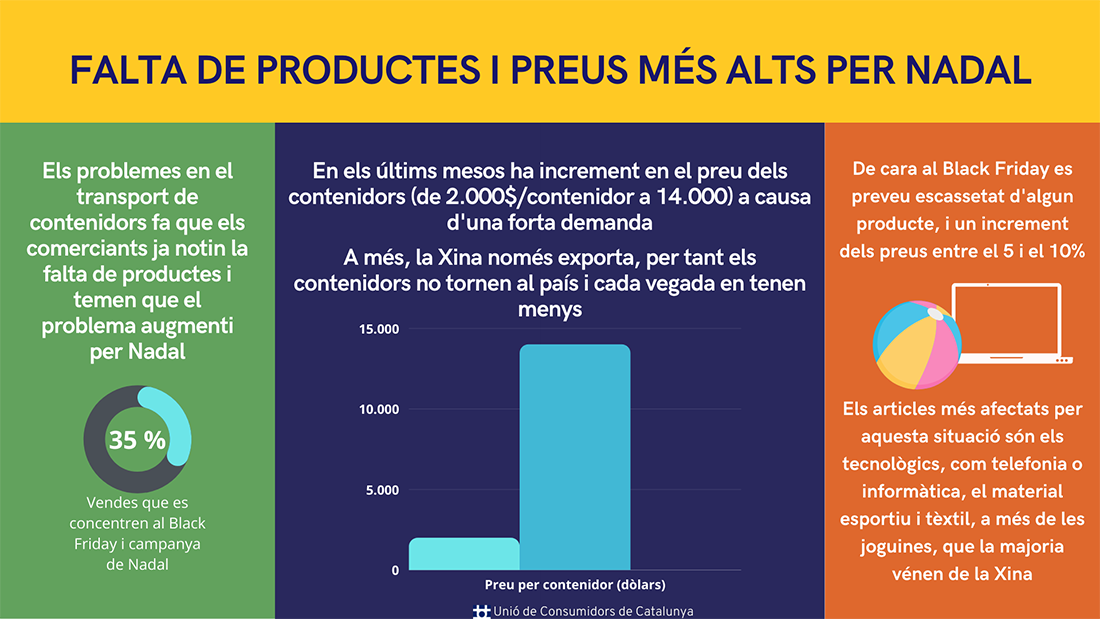 FALTA DE PRODUCTES I PREUS MÉS ALTS PER NADAL

Els problemes en el transport de contenidors fa que els comerciants ja notin la falta de productes i temen que el problema augmenti per Nadal

35 %

Vendes que es concentren al Black Friday i campanya de Nadal

En els últims mesos ha increment en el preu dels contenidors (de 2.000$/contenidor a 14.000) a causa d'una forta demanda

A més, la Xina només exporta, per tant els contenidors no tornen al país i cada vegada en tenen menys

15.000
10.000
5.000
0

Preu per contenidor (dòlars)

Unió de Consumidors de Catalunya

De cara al Black Friday es preveu escassetat d'algun producte, i un increment dels preus entre el 5 i el 10%

Els articles més afectats per aquesta situació són els tecnològics, com telefonia o informàtica, el material esportiu i tèxtil, a més de les joguines, que la majoria vénen de la Xina